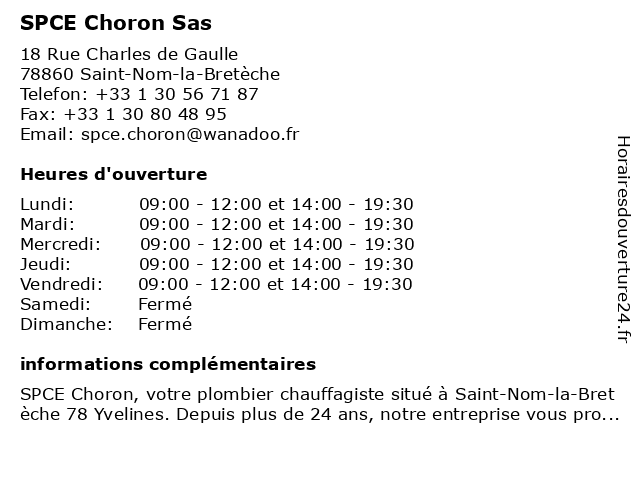 SPCE Choron Sas

18 Rue Charles de Gaulle
78860 Saint-Nom-la-Bretèche
Telefon: +33 1 30 56 71 87
Fax: +33 1 30 80 48 95
Email: spce.choron@wanadoo.fr

Heures d'ouverture

| | |
|---|---|
| Lundi: | 09:00 - 12:00 et 14:00 - 19:30 |
| Mardi: | 09:00 - 12:00 et 14:00 - 19:30 |
| Mercredi: | 09:00 - 12:00 et 14:00 - 19:30 |
| Jeudi: | 09:00 - 12:00 et 14:00 - 19:30 |
| Vendredi: | 09:00 - 12:00 et 14:00 - 19:30 |
| Samedi: | Fermé |
| Dimanche: | Fermé |

informations complémentaires

SPCE Choron, votre plombier chauffagiste situé à Saint-Nom-la-Bret èche 78 Yvelines. Depuis plus de 24 ans, notre entreprise vous pro...

Horairesdouverture24.fr